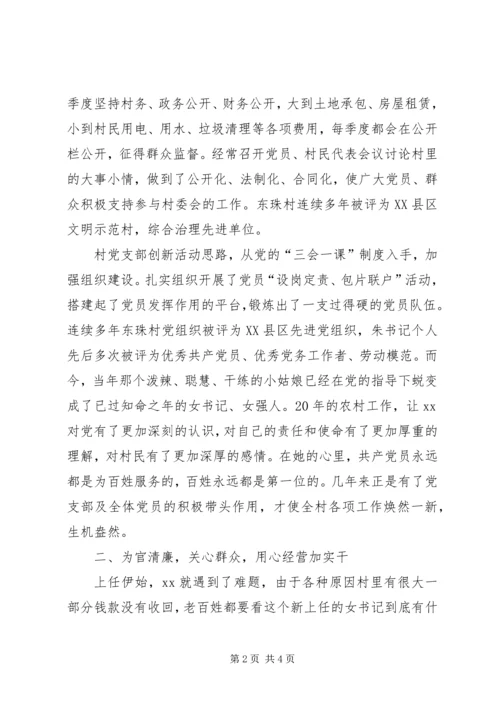 季度坚持村务、政务公开、财务公开，大到土地承包、房屋租赁，小到村民用电、用水、垃圾清理等各项费用，每季度都会在公开栏公开，征得群众监督。经常召开党员、村民代表会议讨论村里的大事小情，做到了公开化、法制化、合同化，使广大党员、群众积极支持参与村委会的工作。东珠村连续多年被评为XX县区文明示范村，综合治理先进单位。

村党支部创新活动思路，从党的“三会一课”制度入手，加强组织建设。扎实组织开展了党员“设岗定责、包片联户”活动，搭建起了党员发挥作用的平台，锻炼出了一支过得硬的党员队伍。连续多年东珠村党组织被评为XX县区先进党组织，朱书记个人先后多次被评为优秀共产党员、优秀党务工作者、劳动模范。而今，当年那个泼辣、聪慧、干练的小姑娘已经在党的指导下蜕变成了已过知命之年的女书记、女强人。20年的农村工作，让xx对党有了更加深刻的认识，对自己的责任和使命有了更加厚重的理解，对村民有了更加深厚的感情。在她的心里，共产党员永远都是为百姓服务的，百姓永远都是第一位的。几年来正是有了党支部及全体党员的积极带头作用，才使全村各项工作焕然一新，生机盎然。

二、为官清廉，关心群众，用心经营加实干

上任伊始，xx就遇到了难题，由于各种原因村里有很大一部分钱款没有收回，老百姓都要看这个新上任的女书记到底有什

第2页 共4页